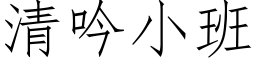 清吟小班